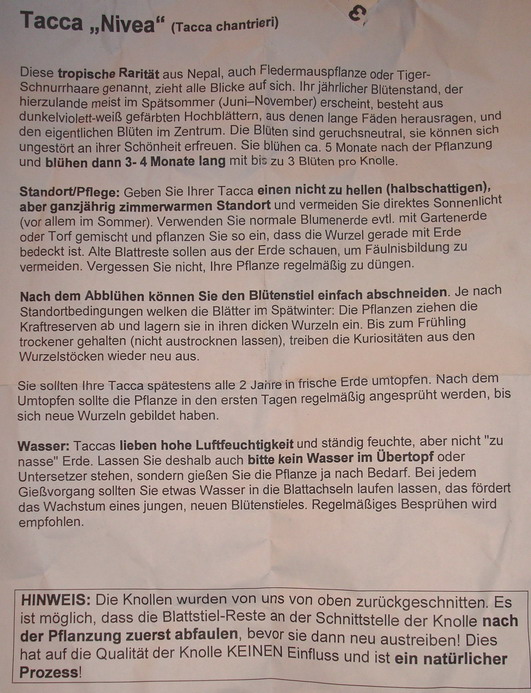 Tacca „Nivea“ (Tacca chantrieri)

Diese tropische Rarität aus Nepal, auch Fledermauspflanze oder Tiger-Schnurrhaare genannt, zieht alle Blicke auf sich. Ihr jährlicher Blütenstand, der hierzulande meist im Spätsommer (Juni–November) erscheint, besteht aus dunkelviolett-weiß gefärbten Hochblättern, aus denen lange Fäden herausragen, und den eigentlichen Blüten im Zentrum. Die Blüten sind geruchsneutral, sie können sich ungestört an ihrer Schönheit erfreuen. Sie blühen ca. 5 Monate nach der Pflanzung und blühen dann 3- 4 Monate lang mit bis zu 3 Blüten pro Knolle.

Standort/Pflege: Geben Sie Ihrer Tacca einen nicht zu hellen (halbschattigen), aber ganzjährig zimmerwarmen Standort und vermeiden Sie direktes Sonnenlicht (vor allem im Sommer). Verwenden Sie normale Blumenerde evtl. mit Gartenerde oder Torf gemischt und pflanzen Sie so ein, dass die Wurzel gerade mit Erde bedeckt ist. Alte Blattreste sollen aus der Erde schauen, um Fäulnisbildung zu vermeiden. Vergessen Sie nicht, Ihre Pflanze regelmäßig zu düngen.

Nach dem Abblühen können Sie den Blütenstiel einfach abschneiden. Je nach Standortbedingungen welken die Blätter im Spätwinter: Die Pflanzen ziehen die Kraftreserven ab und lagern sie in ihren dicken Wurzeln ein. Bis zum Frühling trockener gehalten (nicht austrocknen lassen), treiben die Kuriositäten aus den Wurzelstöcken wieder neu aus.

Sie sollten Ihre Tacca spätestens alle 2 Jahre in frische Erde umtopfen. Nach dem Umtopfen sollte die Pflanze in den ersten Tagen regelmäßig angesprüht werden, bis sich neue Wurzeln gebildet haben.

Wasser: Taccas lieben hohe Luftfeuchtigkeit und ständig feuchte, aber nicht "zu nasse" Erde. Lassen Sie deshalb auch bitte kein Wasser im Übertopf oder Untersetzer stehen, sondern gießen Sie die Pflanze ja nach Bedarf. Bei jedem Gießvorgang sollten Sie etwas Wasser in die Blattachseln laufen lassen, das fördert das Wachstum eines jungen, neuen Blütenstieles. Regelmäßiges Besprühen wird empfohlen.

HINWEIS: Die Knollen wurden von uns von oben zurückgeschnitten. Es ist möglich, dass die Blattstiel-Reste an der Schnittstelle der Knolle nach der Pflanzung zuerst abfaulen, bevor sie dann neu austreiben! Dies hat auf die Qualität der Knolle KEINEN Einfluss und ist ein natürlicher Prozess!